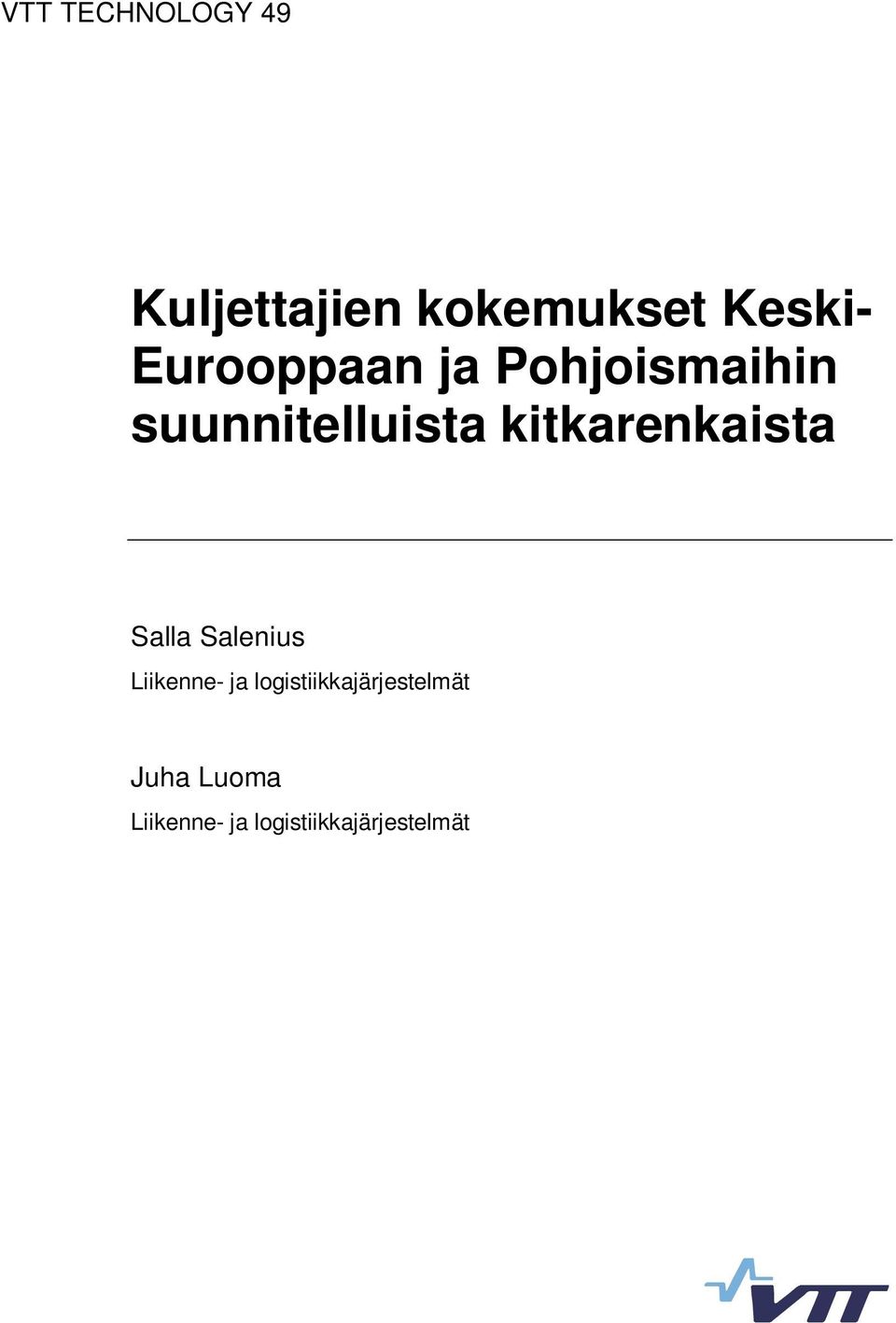 VTT TECHNOLOGY 49

Kuljettajien kokemukset Keski-Eurooppaan ja Pohjoismaihin suunnitelluista kitkarenkaista

Salla Salenius
Liikenne- ja logistiikkajärjestelmät

Juha Luoma
Liikenne- ja logistiikkajärjestelmät

VTT